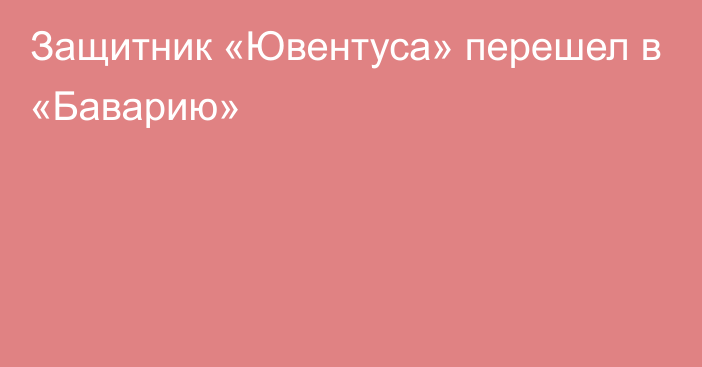 Защитник «Ювентуса» перешел в «Баварию»